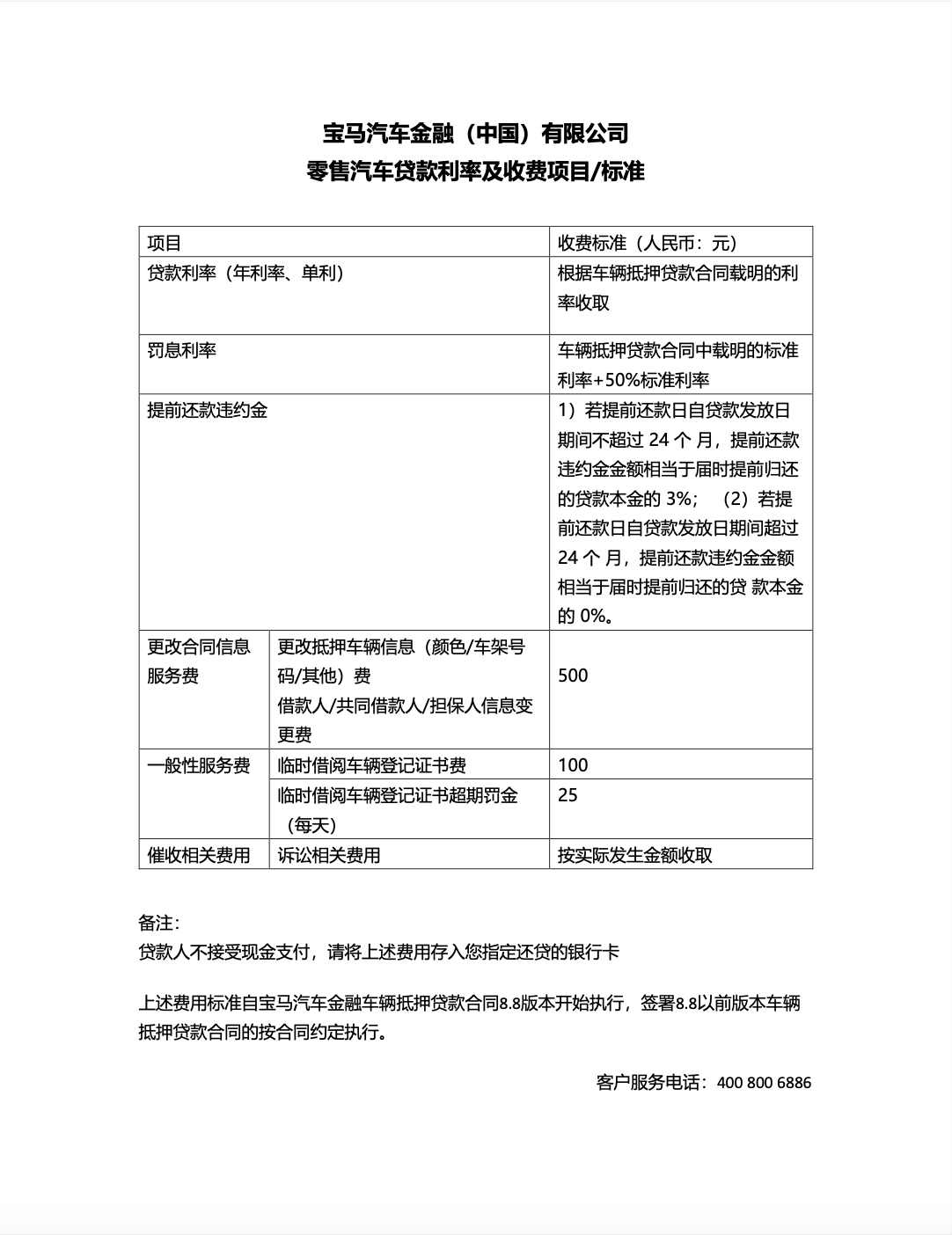 宝马汽车金融（中国）有限公司
零售汽车贷款利率及收费项目/标准

| 项目 | | 收费标准（人民币：元） |
|---|---|---|
| 贷款利率（年利率、单利） | | 根据车辆抵押贷款合同载明的利率收取 |
| 罚息利率 | | 车辆抵押贷款合同中载明的标准利率+50%标准利率 |
| 提前还款违约金 | | 1）若提前还款日自贷款发放日期间不超过 24 个 月，提前还款违约金金额相当于届时提前归还的贷款本金的 3%；（2）若提前还款日自贷款发放日期间超过 24 个 月，提前还款违约金金额相当于届时提前归还的贷 款本金的 0%。 |
| 更改合同信息服务费 | 更改抵押车辆信息（颜色/车架号码/其他）费 借款人/共同借款人/担保人信息变更费 | 500 |
| 一般性服务费 | 临时借阅车辆登记证书费 | 100 |
| | 临时借阅车辆登记证书超期罚金（每天） | 25 |
| 催收相关费用 | 诉讼相关费用 | 按实际发生金额收取 |

备注：
贷款人不接受现金支付，请将上述费用存入您指定还贷的银行卡

上述费用标准自宝马汽车金融车辆抵押贷款合同8.8版本开始执行，签署8.8以前版本车辆抵押贷款合同的按合同约定执行。

客户服务电话：400 800 6886